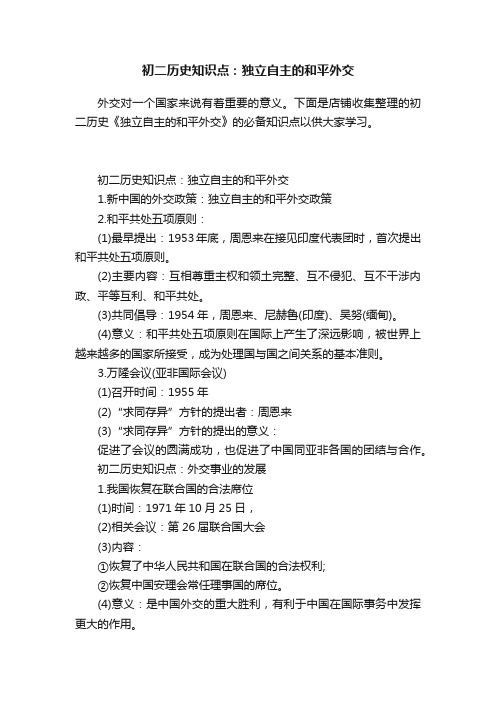 初二历史知识点：独立自主的和平外交

外交对一个国家来说有着重要的意义。下面是店铺收集整理的初二历史《独立自主的和平外交》的必备知识点以供大家学习。

初二历史知识点：独立自主的和平外交

1.新中国的外交政策：独立自主的和平外交政策

2.和平共处五项原则：

(1)最早提出：1953年底，周恩来在接见印度代表团时，首次提出和平共处五项原则。

(2)主要内容：互相尊重主权和领土完整、互不侵犯、互不干涉内政、平等互利、和平共处。

(3)共同倡导：1954年，周恩来、尼赫鲁(印度)、吴努(缅甸)。

(4)意义：和平共处五项原则在国际上产生了深远影响，被世界上越来越多的国家所接受，成为处理国与国之间关系的基本准则。

3.万隆会议(亚非国际会议)

(1)召开时间：1955年

(2)“求同存异”方针的提出者：周恩来

(3)“求同存异”方针的提出的意义：

促进了会议的圆满成功，也促进了中国同亚非各国的团结与合作。

初二历史知识点：外交事业的发展

1.我国恢复在联合国的合法席位

(1)时间：1971年10月25日，

(2)相关会议：第26届联合国大会

(3)内容：

①恢复了中华人民共和国在联合国的合法权利;

②恢复中国安理会常任理事国的席位。

(4)意义：是中国外交的重大胜利，有利于中国在国际事务中发挥更大的作用。